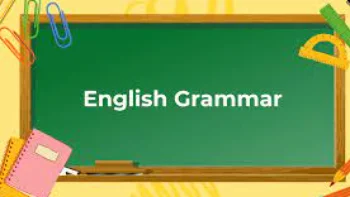 English Grammar